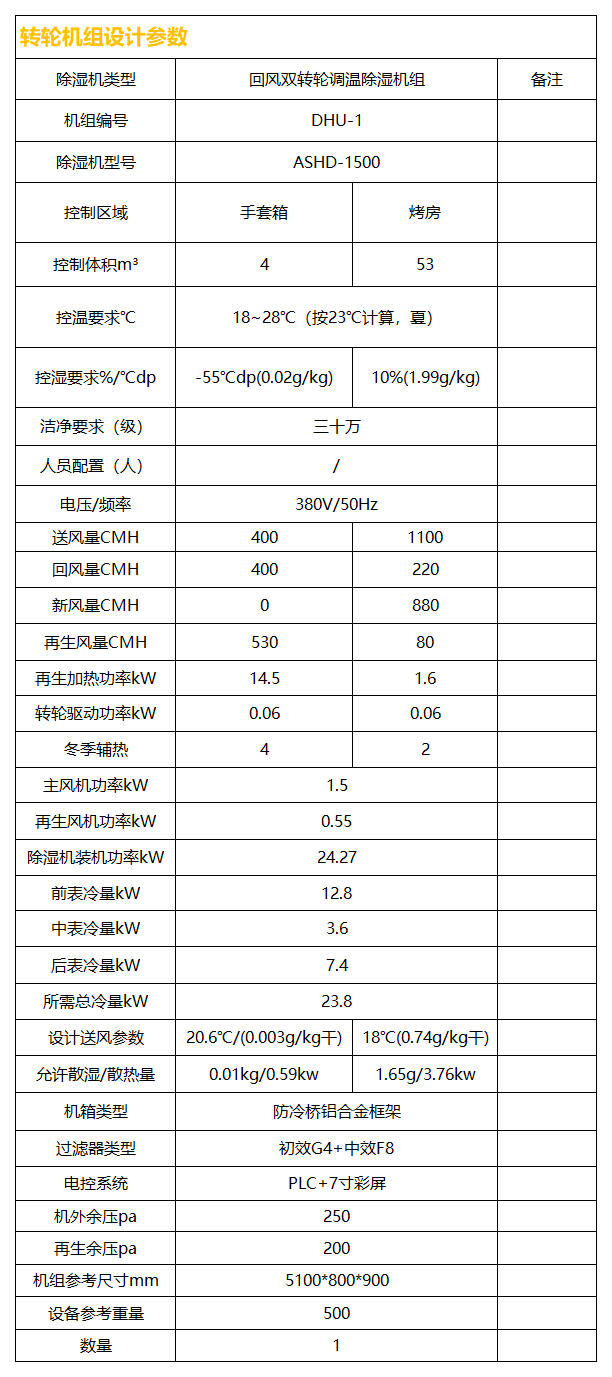 转轮机组设计参数

| 除湿机类型 | 回风双转轮调温除湿机组 | | 备注 |
|---|---|---|---|
| 机组编号 | DHU-1 | | |
| 除湿机型号 | ASHD-1500 | | |
| 控制区域 | 手套箱 | 烤房 | |
| 控制体积m³ | 4 | 53 | |
| 控温要求℃ | 18~28℃（按23℃计算，夏） | | |
| 控湿要求%/℃dp | -55℃dp(0.02g/kg) | 10%(1.99g/kg) | |
| 洁净要求（级） | 三十万 | | |
| 人员配置（人） | / | | |
| 电压/频率 | 380V/50Hz | | |
| 送风量CMH | 400 | 1100 | |
| 回风量CMH | 400 | 220 | |
| 新风量CMH | 0 | 880 | |
| 再生风量CMH | 530 | 80 | |
| 再生加热功率kW | 14.5 | 1.6 | |
| 转轮驱动功率kW | 0.06 | 0.06 | |
| 冬季辅热 | 4 | 2 | |
| 主风机功率kW | 1.5 | | |
| 再生风机功率kW | 0.55 | | |
| 除湿机装机功率kW | 24.27 | | |
| 前表冷量kW | 12.8 | | |
| 中表冷量kW | 3.6 | | |
| 后表冷量kW | 7.4 | | |
| 所需总冷量kW | 23.8 | | |
| 设计送风参数 | 20.6℃/(0.003g/kg干) | 18℃(0.74g/kg干) | |
| 允许散湿/散热量 | 0.01kg/0.59kw | 1.65g/3.76kw | |
| 机箱类型 | 防冷桥铝合金框架 | | |
| 过滤器类型 | 初效G4+中效F8 | | |
| 电控系统 | PLC+7寸彩屏 | | |
| 机外余压pa | 250 | | |
| 再生余压pa | 200 | | |
| 机组参考尺寸mm | 5100*800*900 | | |
| 设备参考重量 | 500 | | |
| 数量 | 1 | | |